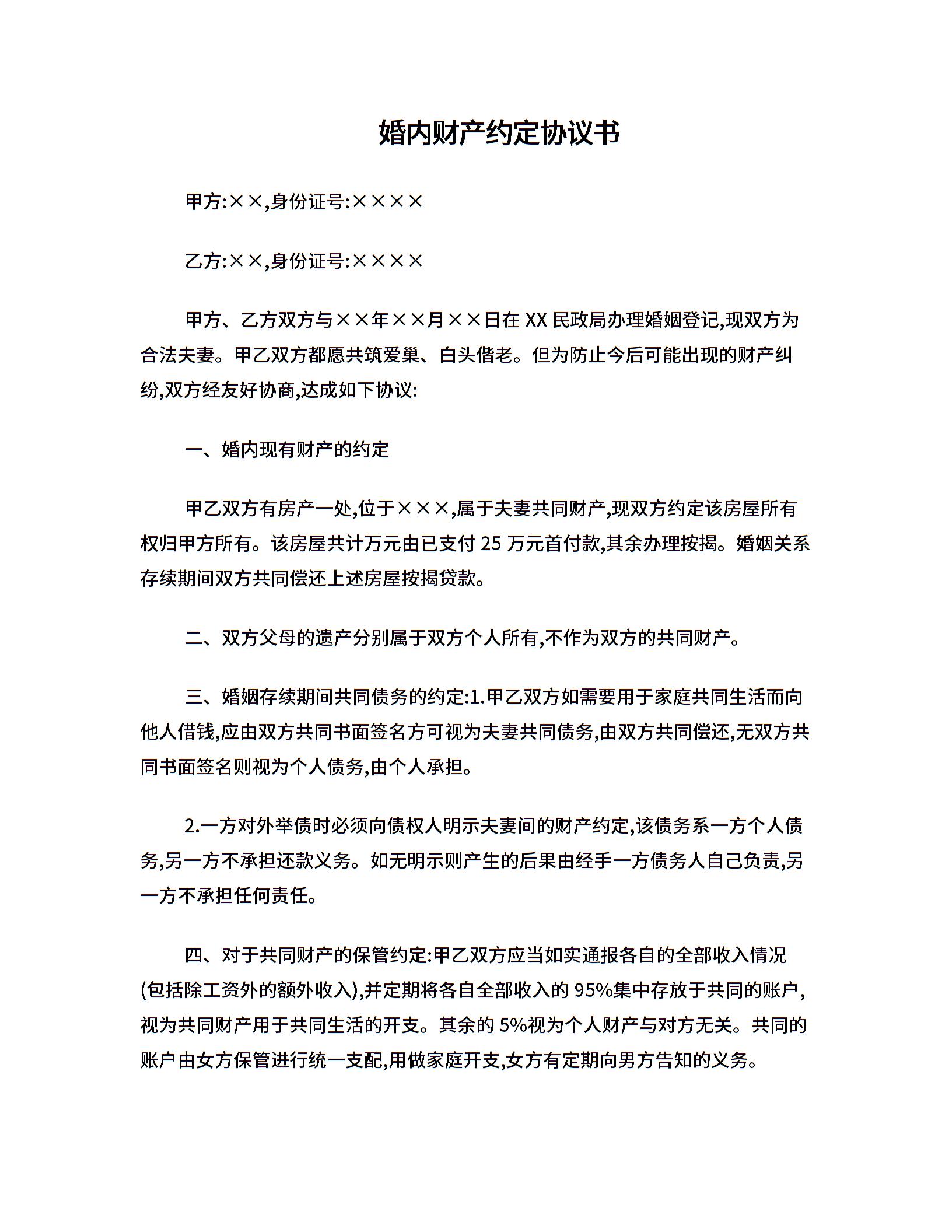 婚内财产约定协议书

甲方:××,身份证号:××××

乙方:××,身份证号:××××

甲方、乙方双方与××年××月××日在 XX 民政局办理婚姻登记,现双方为合法夫妻。甲乙双方都愿共筑爱巢、白头偕老。但为防止今后可能出现的财产纠纷,双方经友好协商,达成如下协议:

一、婚内现有财产的约定

甲乙双方有房产一处,位于×××,属于夫妻共同财产,现双方约定该房屋所有权归甲方所有。该房屋共计万元由已支付 25 万元首付款,其余办理按揭。婚姻关系存续期间双方共同偿还上述房屋按揭贷款。

二、双方父母的遗产分别属于双方个人所有,不作为双方的共同财产。

三、婚姻存续期间共同债务的约定:1.甲乙双方如需要用于家庭共同生活而向他人借钱,应由双方共同书面签名方可视为夫妻共同债务,由双方共同偿还,无双方共同书面签名则视为个人债务,由个人承担。

2.一方对外举债时必须向债权人明示夫妻间的财产约定,该债务系一方个人债务,另一方不承担还款义务。如无明示则产生的后果由经手一方债务人自己负责,另一方不承担任何责任。

四、对于共同财产的保管约定:甲乙双方应当如实通报各自的全部收入情况(包括除工资外的额外收入),并定期将各自全部收入的 95%集中存放于共同的账户,视为共同财产用于共同生活的开支。其余的 5%视为个人财产与对方无关。共同的账户由女方保管进行统一支配,用做家庭开支,女方有定期向男方告知的义务。